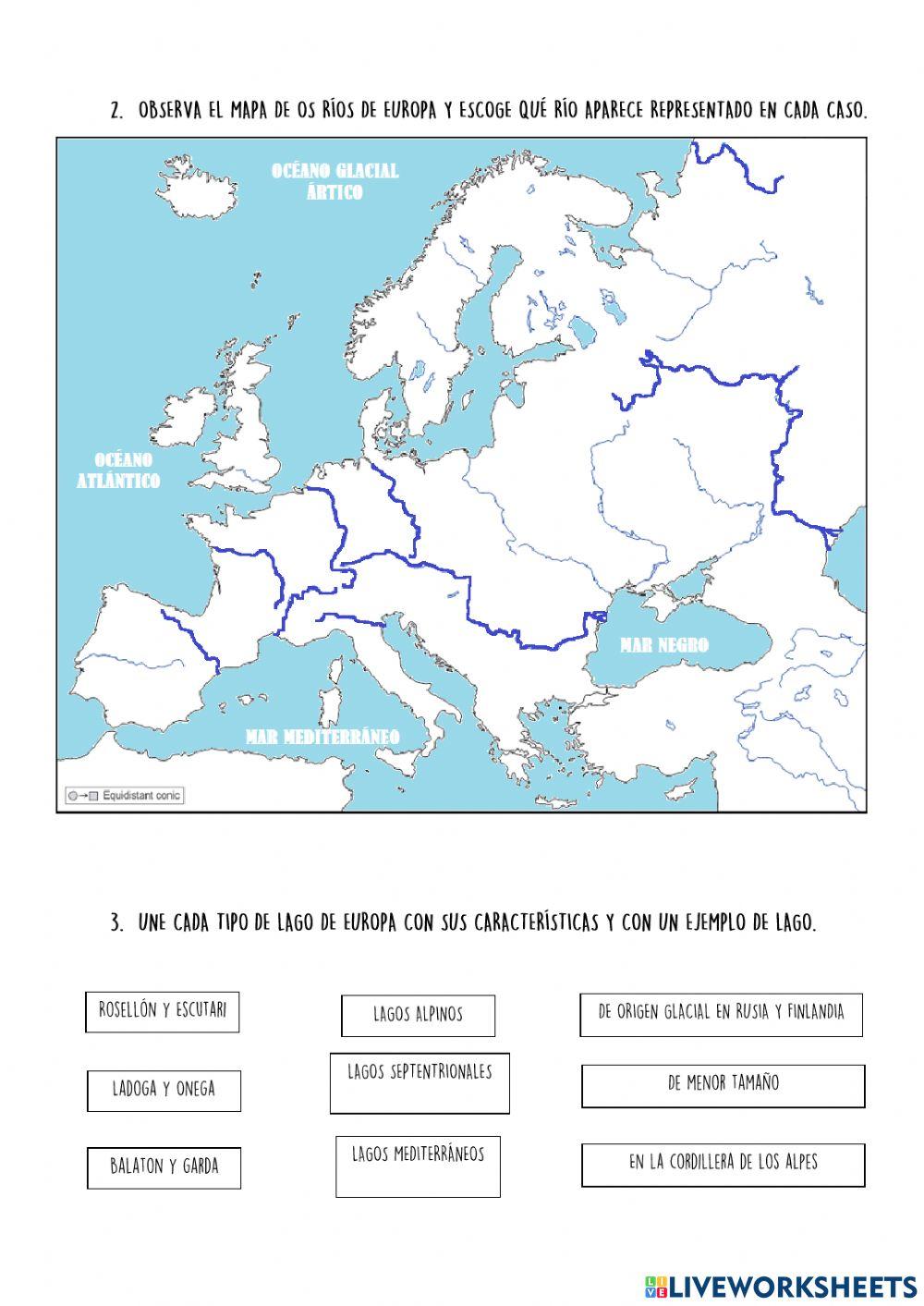 2. OBSERVA EL MAPA DE OS RÍOS DE EUROPA Y ESCOGE QUÉ RÍO APARECE REPRESENTADO EN CADA CASO.

OCÉANO GLACIAL ÁRTICO

OCÉANO ATLÁNTICO

MAR NEGRO

MAR MEDITERRÁNEO

Equidistant conic

3. UNE CADA TIPO DE LAGO DE EUROPA CON SUS CARACTERÍSTICAS Y CON UN EJEMPLO DE LAGO.

ROSELLÓN Y ESCUTARI

LADOGA Y ONEGA

BALATON Y GARDA

LAGOS ALPINOS

LAGOS SEPTENTRIONALES

LAGOS MEDITERRÁNEOS

DE ORIGEN GLACIAL EN RUSIA Y FINLANDIA

DE MENOR TAMAÑO

EN LA CORDILLERA DE LOS ALPES

LIVEWORKSHEETS